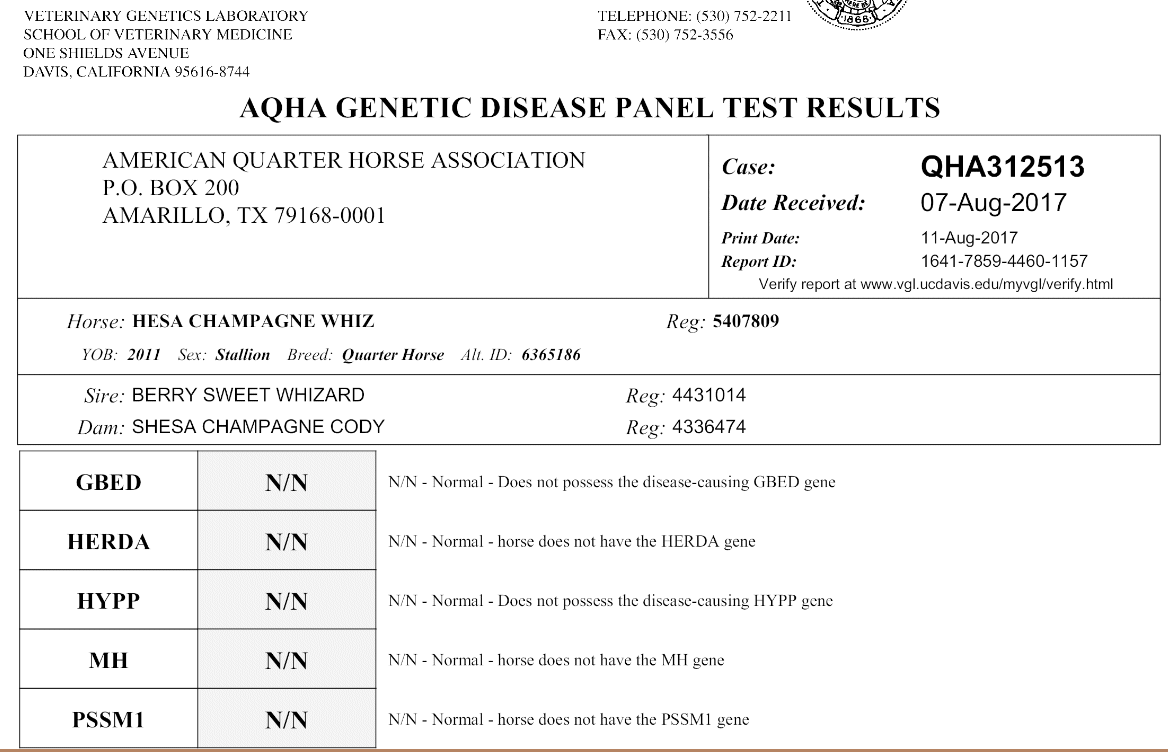 VETERINARY GENETICS LABORATORY
SCHOOL OF VETERINARY MEDICINE
ONE SHIELDS AVENUE
DAVIS, CALIFORNIA 95616-8744

TELEPHONE: (530) 752-2211
FAX: (530) 752-3556

1868

AQHA GENETIC DISEASE PANEL TEST RESULTS

AMERICAN QUARTER HORSE ASSOCIATION
P.O. BOX 200
AMARILLO, TX 79168-0001

Case: QHA312513
Date Received: 07-Aug-2017
Print Date: 11-Aug-2017
Report ID: 1641-7859-4460-1157
Verify report at www.vgl.ucdavis.edu/myvgl/verify.html

Horse: HESA CHAMPAGNE WHIZ Reg: 5407809
YOB: 2011 Sex: Stallion Breed: Quarter Horse Alt. ID: 6365186

Sire: BERRY SWEET WHIZARD Reg: 4431014
Dam: SHESA CHAMPAGNE CODY Reg: 4336474

| GBED | N/N | N/N - Normal - Does not possess the disease-causing GBED gene |
|---|---|---|
| HERDA | N/N | N/N - Normal - horse does not have the HERDA gene |
| HYPP | N/N | N/N - Normal - Does not possess the disease-causing HYPP gene |
| MH | N/N | N/N - Normal - horse does not have the MH gene |
| PSSM1 | N/N | N/N - Normal - horse does not have the PSSM1 gene |